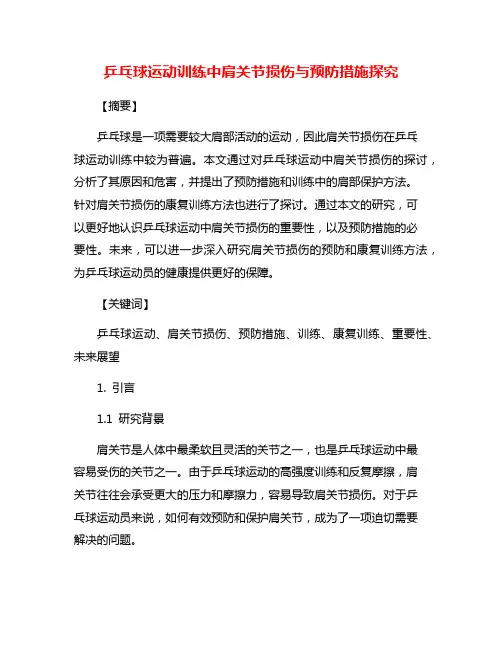 乒乓球运动训练中肩关节损伤与预防措施探究

【摘要】

乒乓球是一项需要较大肩部活动的运动，因此肩关节损伤在乒乓球运动训练中较为普遍。本文通过对乒乓球运动中肩关节损伤的探讨，分析了其原因和危害，并提出了预防措施和训练中的肩部保护方法。针对肩关节损伤的康复训练方法也进行了探讨。通过本文的研究，可以更好地认识乒乓球运动中肩关节损伤的重要性，以及预防措施的必要性。未来，可以进一步深入研究肩关节损伤的预防和康复训练方法，为乒乓球运动员的健康提供更好的保障。

【关键词】

乒乓球运动、肩关节损伤、预防措施、训练、康复训练、重要性、未来展望

1. 引言

1.1 研究背景

肩关节是人体中最柔软且灵活的关节之一，也是乒乓球运动中最容易受伤的关节之一。由于乒乓球运动的高强度训练和反复摩擦，肩关节往往会承受更大的压力和摩擦力，容易导致肩关节损伤。对于乒乓球运动员来说，如何有效预防和保护肩关节，成为了一项迫切需要解决的问题。